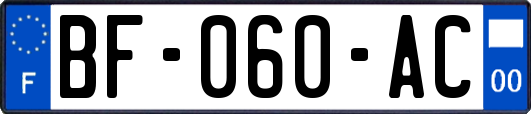 F
BF-060-AC
00